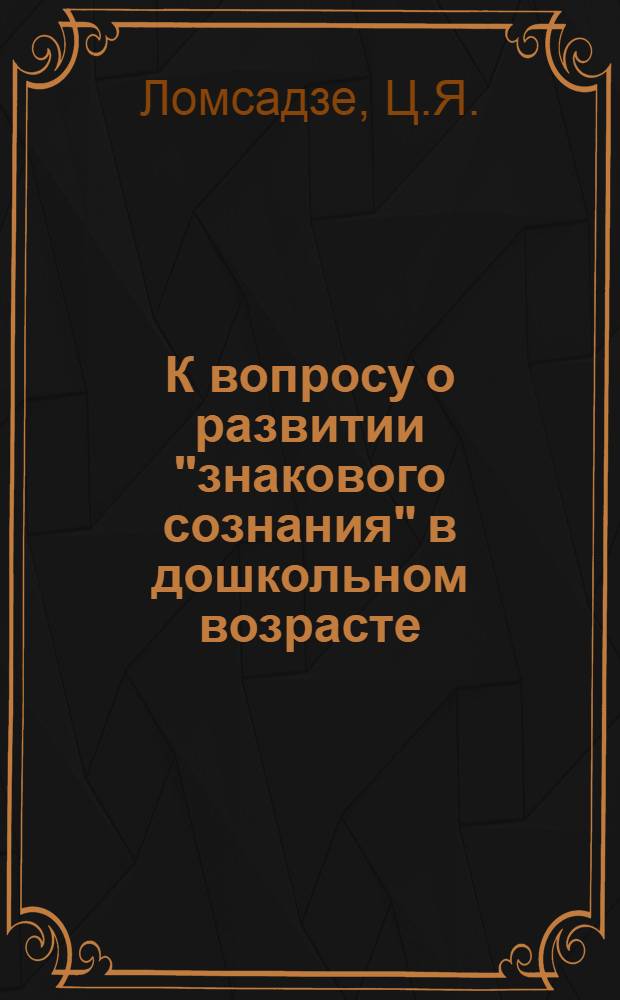 Ломсадзе, Ц.Я.

К вопросу о развитии "знакового сознания" в дошкольном возрасте